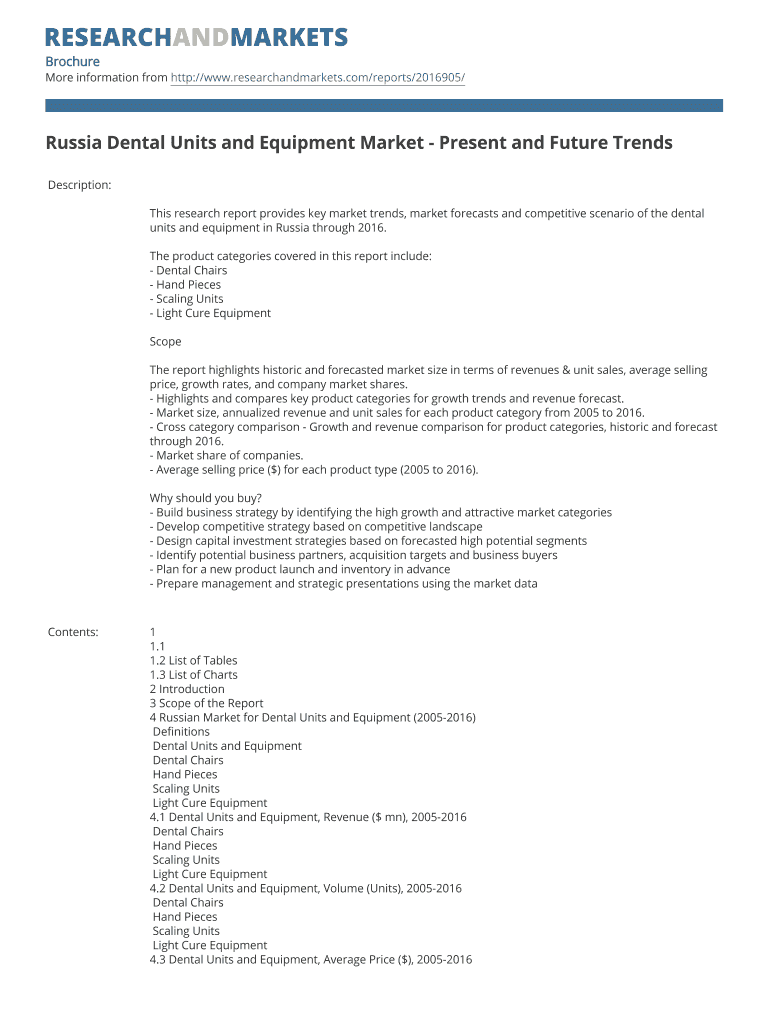 RESEARCHANDMARKETS

Brochure
More information from http://www.researchandmarkets.com/reports/2016905/

Russia Dental Units and Equipment Market - Present and Future Trends

Description:

This research report provides key market trends, market forecasts and competitive scenario of the dental units and equipment in Russia through 2016.

The product categories covered in this report include:
- Dental Chairs
- Hand Pieces
- Scaling Units
- Light Cure Equipment

Scope

The report highlights historic and forecasted market size in terms of revenues & unit sales, average selling price, growth rates, and company market shares.
- Highlights and compares key product categories for growth trends and revenue forecast.
- Market size, annualized revenue and unit sales for each product category from 2005 to 2016.
- Cross category comparison - Growth and revenue comparison for product categories, historic and forecast through 2016.
- Market share of companies.
- Average selling price ($) for each product type (2005 to 2016).

Why should you buy?
- Build business strategy by identifying the high growth and attractive market categories
- Develop competitive strategy based on competitive landscape
- Design capital investment strategies based on forecasted high potential segments
- Identify potential business partners, acquisition targets and business buyers
- Plan for a new product launch and inventory in advance
- Prepare management and strategic presentations using the market data

Contents:

1
1.1
1.2 List of Tables
1.3 List of Charts
2 Introduction
3 Scope of the Report
4 Russian Market for Dental Units and Equipment (2005-2016)
Definitions
Dental Units and Equipment
Dental Chairs
Hand Pieces
Scaling Units
Light Cure Equipment
4.1 Dental Units and Equipment, Revenue ($ mn), 2005-2016
Dental Chairs
Hand Pieces
Scaling Units
Light Cure Equipment
4.2 Dental Units and Equipment, Volume (Units), 2005-2016
Dental Chairs
Hand Pieces
Scaling Units
Light Cure Equipment
4.3 Dental Units and Equipment, Average Price ($), 2005-2016